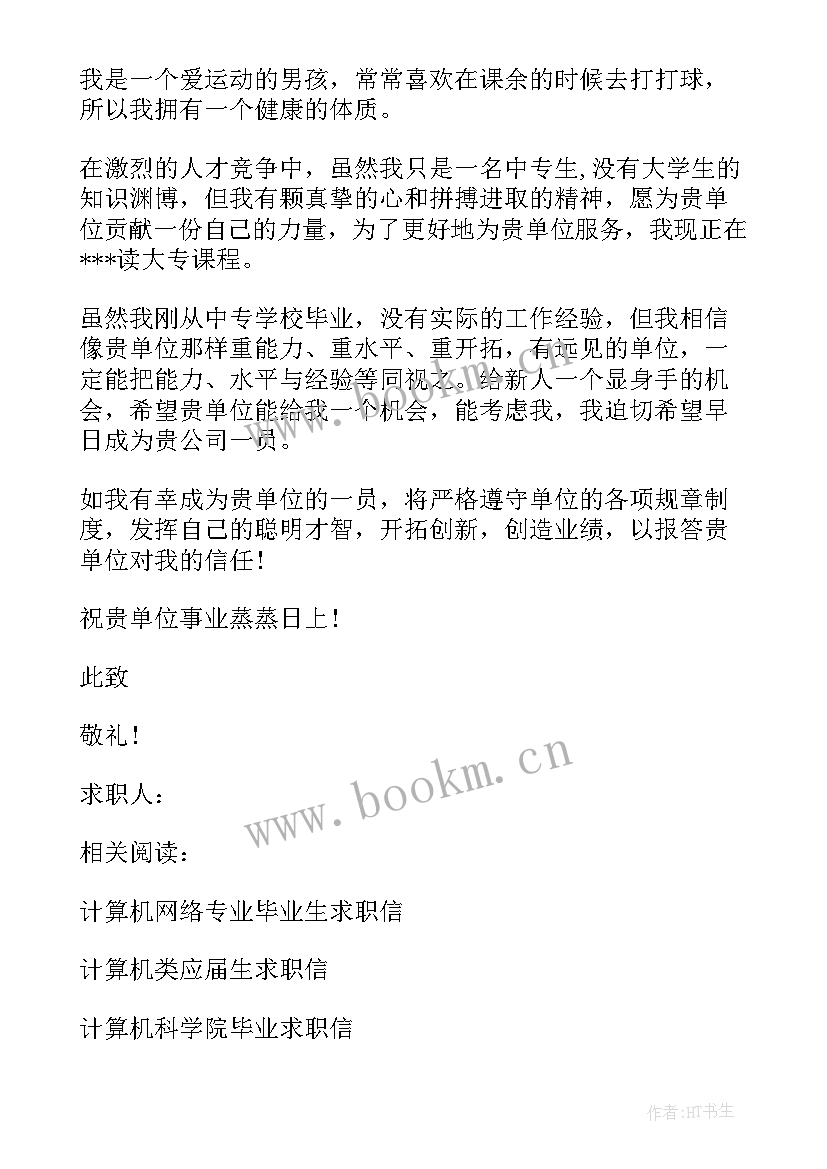 我是一个爱运动的男孩，常常喜欢在课余的时候去打打球，所以我拥有一个健康的体质。

在激烈的人才竞争中，虽然我只是一名中专生,没有大学生的知识渊博，但我有颗真挚的心和拼搏进取的精神，愿为贵单位贡献一份自己的力量，为了更好地为贵单位服务，我现正在***读大专课程。

虽然我刚从中专学校毕业，没有实际的工作经验，但我相信像贵单位那样重能力、重水平、重开拓，有远见的单位，一定能把能力、水平与经验等同视之。给新人一个显身手的机会，希望贵单位能给我一个机会，能考虑我，我迫切希望早日成为贵公司一员。

如我有幸成为贵单位的一员，将严格遵守单位的各项规章制度，发挥自己的聪明才智，开拓创新，创造业绩，以报答贵单位对我的信任！

祝贵单位事业蒸蒸日上！

此致

敬礼！

求职人：

相关阅读：

计算机网络专业毕业生求职信

计算机类应届生求职信

计算机科学院毕业求职信

www.bookm.cn

作者:HT书生